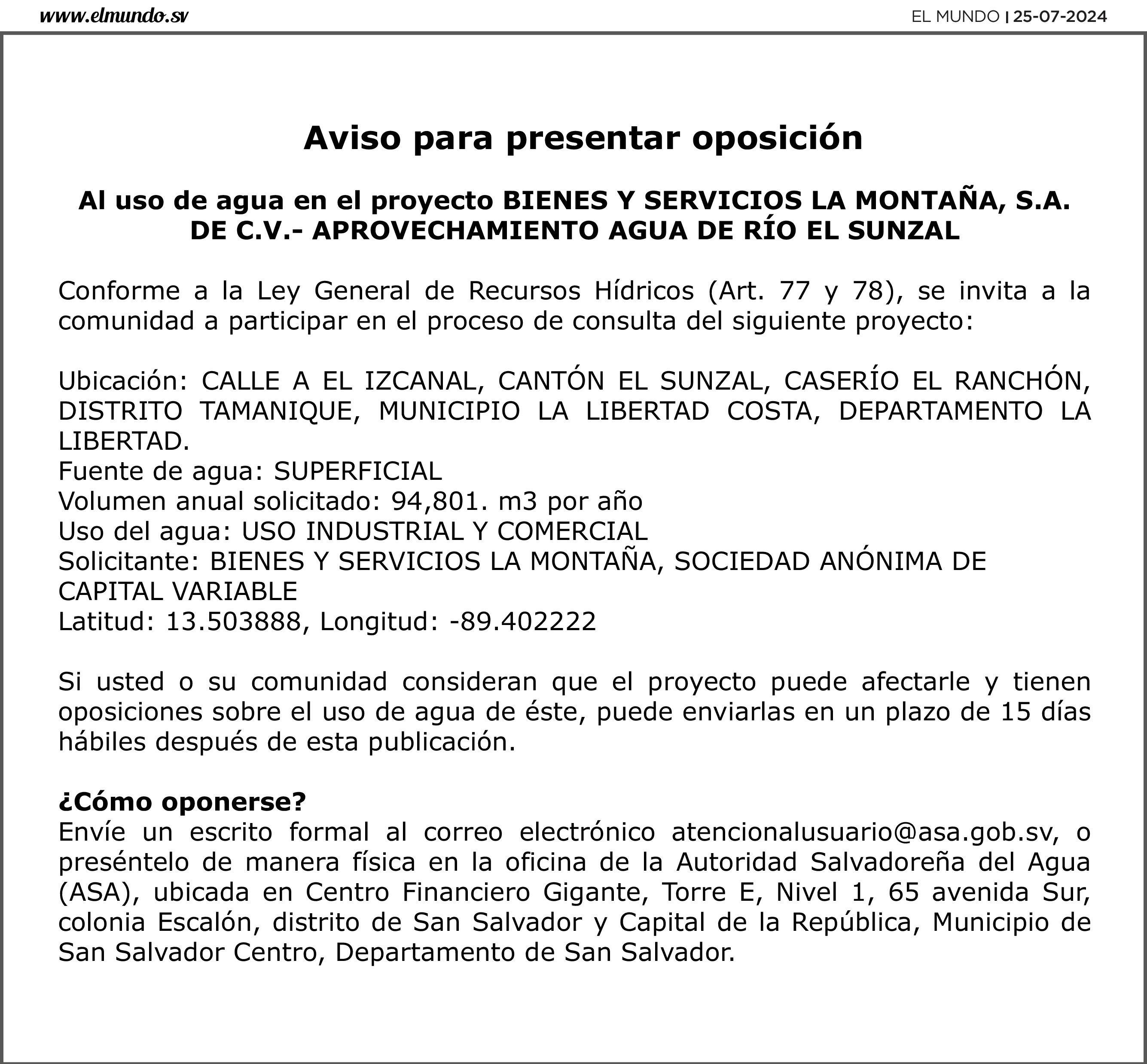 www.elmundo.sv

EL MUNDO | 25-07-2024

Aviso para presentar oposición

Al uso de agua en el proyecto BIENES Y SERVICIOS LA MONTAÑA, S.A. DE C.V.- APROVECHAMIENTO AGUA DE RÍO EL SUNZAL

Conforme a la Ley General de Recursos Hídricos (Art. 77 y 78), se invita a la comunidad a participar en el proceso de consulta del siguiente proyecto:

Ubicación: CALLE A EL IZCANAL, CANTÓN EL SUNZAL, CASERÍO EL RANCHÓN, DISTRITO TAMANIQUE, MUNICIPIO LA LIBERTAD COSTA, DEPARTAMENTO LA LIBERTAD.
Fuente de agua: SUPERFICIAL
Volumen anual solicitado: 94,801. m3 por año
Uso del agua: USO INDUSTRIAL Y COMERCIAL
Solicitante: BIENES Y SERVICIOS LA MONTAÑA, SOCIEDAD ANÓNIMA DE CAPITAL VARIABLE
Latitud: 13.503888, Longitud: -89.402222

Si usted o su comunidad consideran que el proyecto puede afectarle y tienen oposiciones sobre el uso de agua de éste, puede enviarlas en un plazo de 15 días hábiles después de esta publicación.

¿Cómo oponerse?
Envíe un escrito formal al correo electrónico atencionalusuario@asa.gob.sv, o preséntelo de manera física en la oficina de la Autoridad Salvadoreña del Agua (ASA), ubicada en Centro Financiero Gigante, Torre E, Nivel 1, 65 avenida Sur, colonia Escalón, distrito de San Salvador y Capital de la República, Municipio de San Salvador Centro, Departamento de San Salvador.